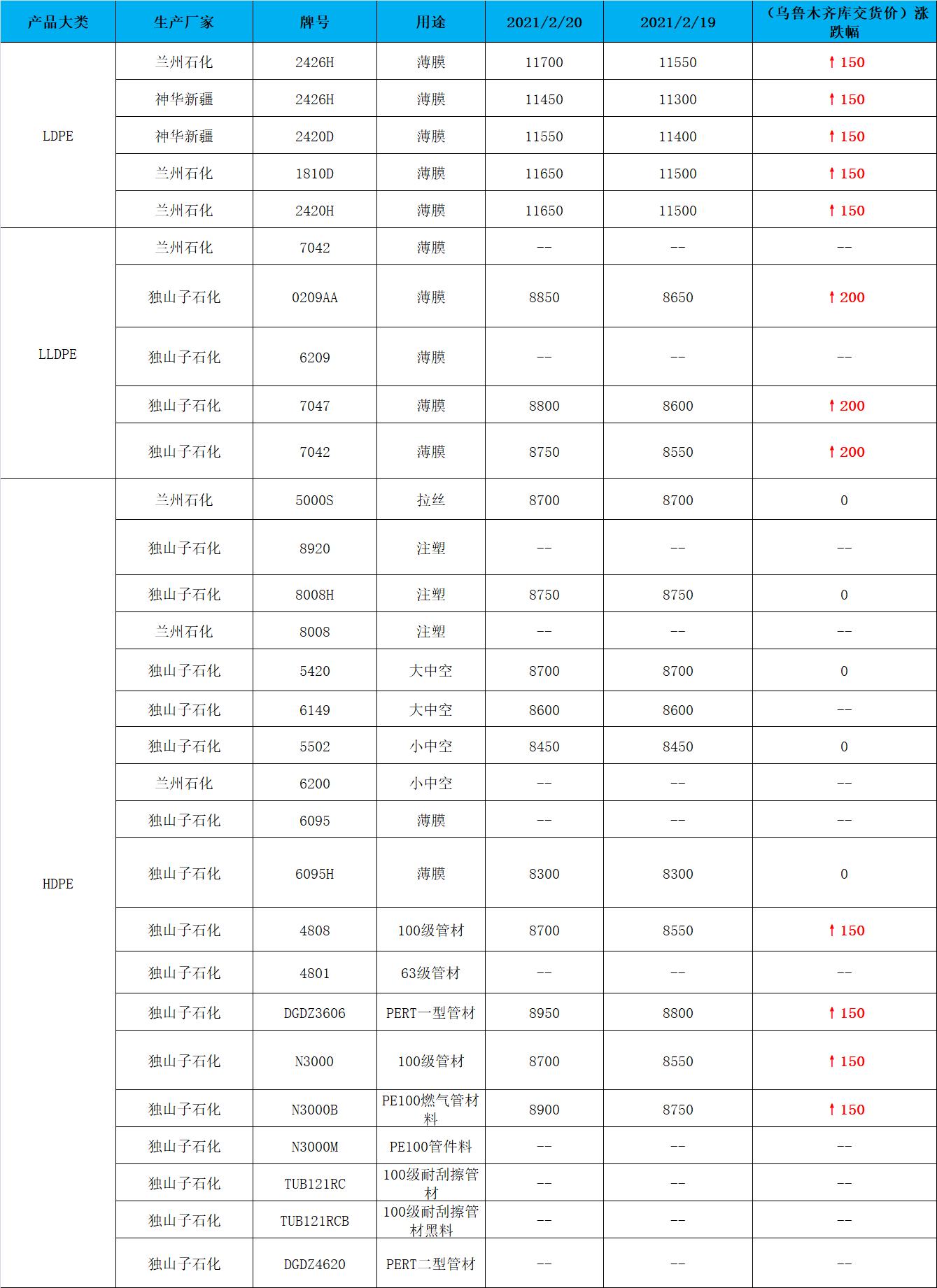 | 产品大类 | 生产厂家 | 牌号 | 用途 | 2021/2/20 | 2021/2/19 | （乌鲁木齐库交货价）涨跌幅 |
|---|---|---|---|---|---|---|
| LDPE | 兰州石化 | 2426H | 薄膜 | 11700 | 11550 | ↑150 |
| | 神华新疆 | 2426H | 薄膜 | 11450 | 11300 | ↑150 |
| | 神华新疆 | 2420D | 薄膜 | 11550 | 11400 | ↑150 |
| | 兰州石化 | 1810D | 薄膜 | 11650 | 11500 | ↑150 |
| | 兰州石化 | 2420H | 薄膜 | 11650 | 11500 | ↑150 |
| LLDPE | 兰州石化 | 7042 | 薄膜 | -- | -- | -- |
| | 独山子石化 | 0209AA | 薄膜 | 8850 | 8650 | ↑200 |
| | 独山子石化 | 6209 | 薄膜 | -- | -- | -- |
| | 独山子石化 | 7047 | 薄膜 | 8800 | 8600 | ↑200 |
| | 独山子石化 | 7042 | 薄膜 | 8750 | 8550 | ↑200 |
| HDPE | 兰州石化 | 5000S | 拉丝 | 8700 | 8700 | 0 |
| | 独山子石化 | 8920 | 注塑 | -- | -- | -- |
| | 独山子石化 | 8008H | 注塑 | 8750 | 8750 | 0 |
| | 兰州石化 | 8008 | 注塑 | -- | -- | -- |
| | 独山子石化 | 5420 | 大中空 | 8700 | 8700 | 0 |
| | 独山子石化 | 6149 | 大中空 | 8600 | 8600 | -- |
| | 独山子石化 | 5502 | 小中空 | 8450 | 8450 | 0 |
| | 兰州石化 | 6200 | 小中空 | -- | -- | -- |
| | 独山子石化 | 6095 | 薄膜 | -- | -- | -- |
| | 独山子石化 | 6095H | 薄膜 | 8300 | 8300 | 0 |
| | 独山子石化 | 4808 | 100级管材 | 8700 | 8550 | ↑150 |
| | 独山子石化 | 4801 | 63级管材 | -- | -- | -- |
| | 独山子石化 | DGDZ3606 | PERT一型管材 | 8950 | 8800 | ↑150 |
| | 独山子石化 | N3000 | 100级管材 | 8700 | 8550 | ↑150 |
| | 独山子石化 | N3000B | PE100燃气管材料 | 8900 | 8750 | ↑150 |
| | 独山子石化 | N3000M | PE100管件料 | -- | -- | -- |
| | 独山子石化 | TUB121RC | 100级耐刮擦管材 | -- | -- | -- |
| | 独山子石化 | TUB121RCB | 100级耐刮擦管材黑料 | -- | -- | -- |
| | 独山子石化 | DGDZ4620 | PERT二型管材 | -- | -- | -- |